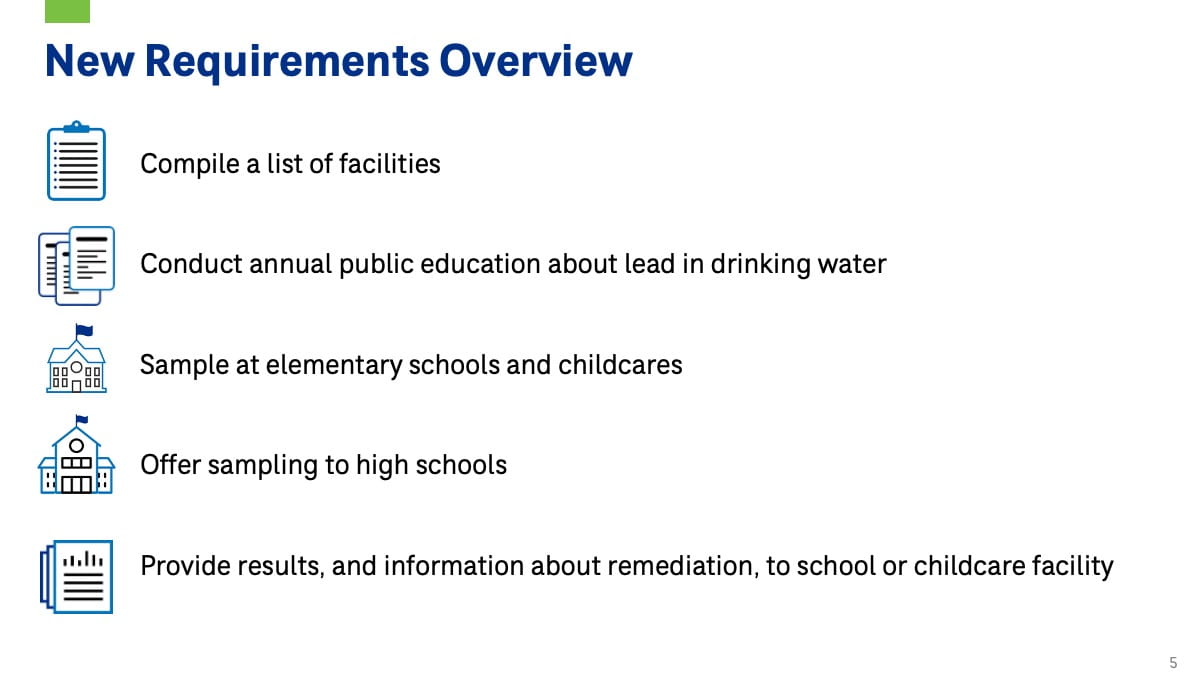 New Requirements Overview

Compile a list of facilities

Conduct annual public education about lead in drinking water

Sample at elementary schools and childcares

Offer sampling to high schools

Provide results, and information about remediation, to school or childcare facility

5